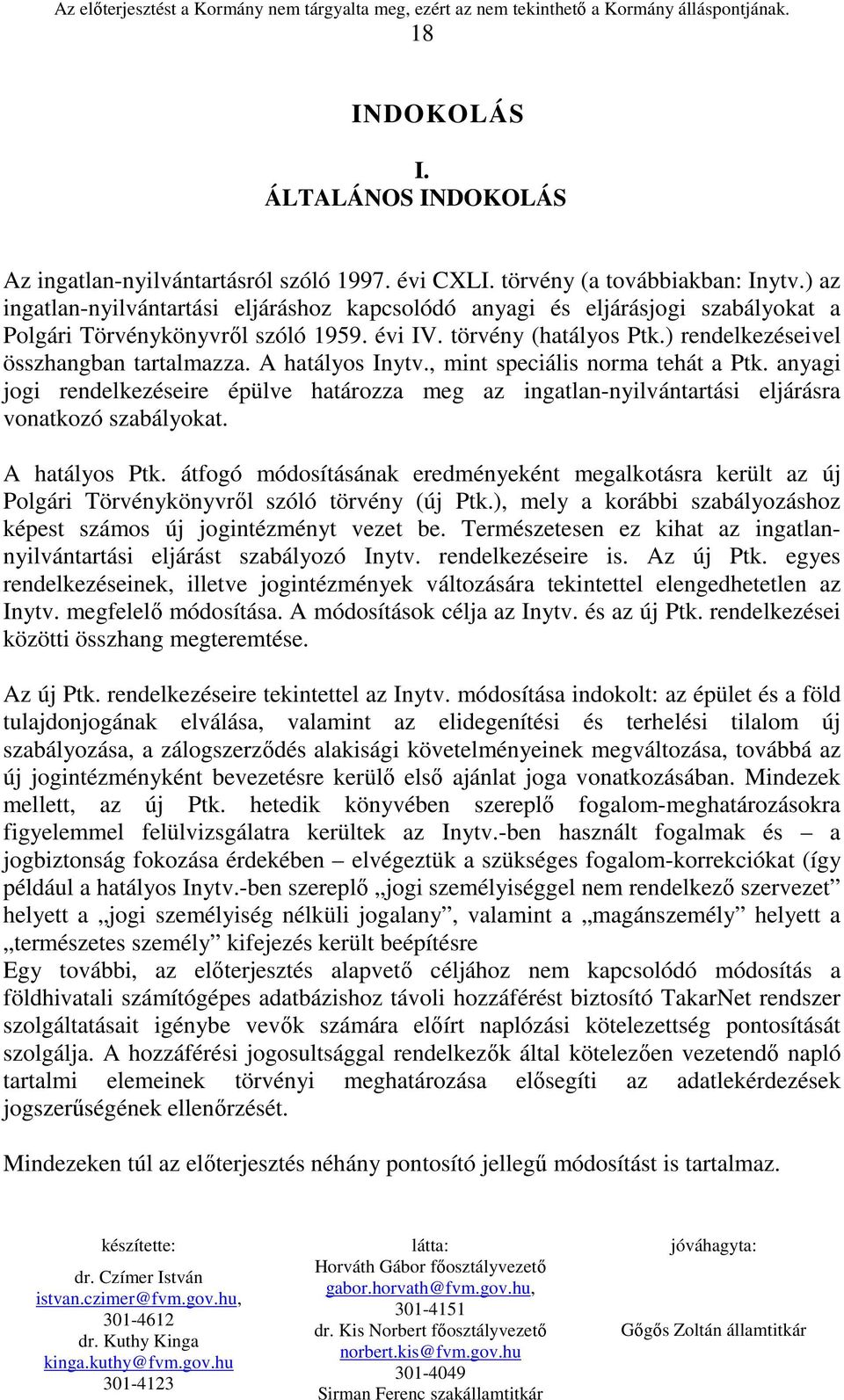 Az előterjesztést a Kormány nem tárgyalta meg, ezért az nem tekinthető a Kormány álláspontjának.
18

INDOKOLÁS

I.
ÁLTALÁNOS INDOKOLÁS

Az ingatlan-nyilvántartásról szóló 1997. évi CXLI. törvény (a továbbiakban: Inytv.) az ingatlan-nyilvántartási eljáráshoz kapcsolódó anyagi és eljárásjogi szabályokat a Polgári Törvénykönyvről szóló 1959. évi IV. törvény (hatályos Ptk.) rendelkezéseivel összhangban tartalmazza. A hatályos Inytv., mint speciális norma tehát a Ptk. anyagi jogi rendelkezéseire épülve határozza meg az ingatlan-nyilvántartási eljárásra vonatkozó szabályokat.

A hatályos Ptk. átfogó módosításának eredményeként megalkotásra került az új Polgári Törvénykönyvről szóló törvény (új Ptk.), mely a korábbi szabályozáshoz képest számos új jogintézményt vezet be. Természetesen ez kihat az ingatlan-nyilvántartási eljárást szabályozó Inytv. rendelkezéseire is. Az új Ptk. egyes rendelkezéseinek, illetve jogintézmények változására tekintettel elengedhetetlen az Inytv. megfelelő módosítása. A módosítások célja az Inytv. és az új Ptk. rendelkezései közötti összhang megteremtése.

Az új Ptk. rendelkezéseire tekintettel az Inytv. módosítása indokolt: az épület és a föld tulajdonjogának elválása, valamint az elidegenítési és terhelési tilalom új szabályozása, a zálogszerződés alakisági követelményeinek megváltozása, továbbá az új jogintézményként bevezetésre kerülő első ajánlat joga vonatkozásában. Mindezek mellett, az új Ptk. hetedik könyvében szereplő fogalom-meghatározásokra figyelemmel felülvizsgálatra kerültek az Inytv.-ben használt fogalmak és – a jogbiztonság fokozása érdekében – elvégeztük a szükséges fogalom-korrekciókat (így például a hatályos Inytv.-ben szereplő „jogi személyiséggel nem rendelkező szervezet” helyett a „jogi személyiség nélküli jogalany”, valamint a „magánszemély” helyett a „természetes személy” kifejezés került beépítésre
Egy további, az előterjesztés alapvető céljához nem kapcsolódó módosítás a földhivatali számítógépes adatbázishoz távoli hozzáférést biztosító TakarNet rendszer szolgáltatásait igénybe vevők számára előírt naplózási kötelezettség pontosítását szolgálja. A hozzáférési jogosultsággal rendelkezők által kötelezően vezetendő napló tartalmi elemeinek törvényi meghatározása elősegíti az adatlekérdezések jogszerűségének ellenőrzését.

Mindezeken túl az előterjesztés néhány pontosító jellegű módosítást is tartalmaz.

készítette:
dr. Czímer István
istvan.czimer@fvm.gov.hu,
301-4612
dr. Kuthy Kinga
kinga.kuthy@fvm.gov.hu
301-4123

látta:
Horváth Gábor főosztályvezető
gabor.horvath@fvm.gov.hu,
301-4151
dr. Kis Norbert főosztályvezető
norbert.kis@fvm.gov.hu
301-4049
Sirman Ferenc szakállamtitkár

jóváhagyta:
Gőgős Zoltán államtitkár